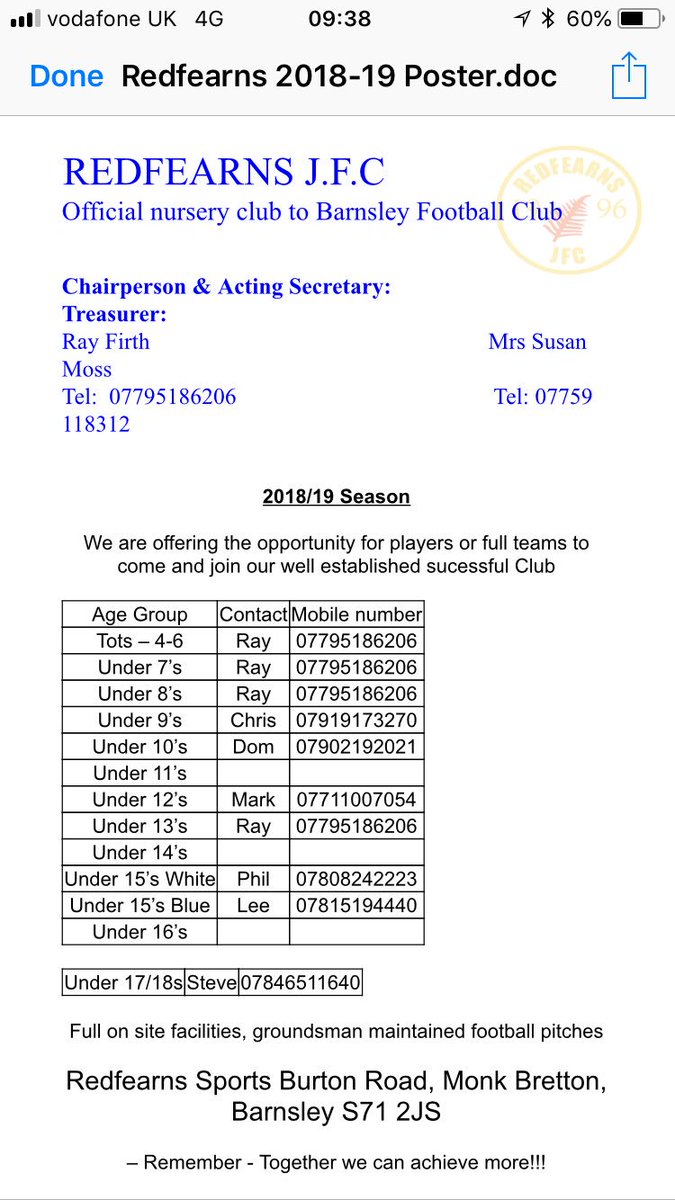 vodafone UK 4G 09:38 60%

Done Redfearns 2018-19 Poster.doc

REDFEARNS J.F.C
Official nursery club to Barnsley Football Club

REDFEARNS 96 JFC

Chairperson & Acting Secretary:
Treasurer:
Ray Firth Mrs Susan Moss
Tel: 07795186206 Tel: 07759 118312

2018/19 Season

We are offering the opportunity for players or full teams to come and join our well established sucessful Club

| Age Group | Contact | Mobile number |
|---|---|---|
| Tots – 4-6 | Ray | 07795186206 |
| Under 7's | Ray | 07795186206 |
| Under 8's | Ray | 07795186206 |
| Under 9's | Chris | 07919173270 |
| Under 10's | Dom | 07902192021 |
| Under 11's | | |
| Under 12's | Mark | 07711007054 |
| Under 13's | Ray | 07795186206 |
| Under 14's | | |
| Under 15's White | Phil | 07808242223 |
| Under 15's Blue | Lee | 07815194440 |
| Under 16's | | |

| Under 17/18s | Steve | 07846511640 |
|---|---|---|

Full on site facilities, groundsman maintained football pitches

Redfearns Sports Burton Road, Monk Bretton, Barnsley S71 2JS

– Remember - Together we can achieve more!!!